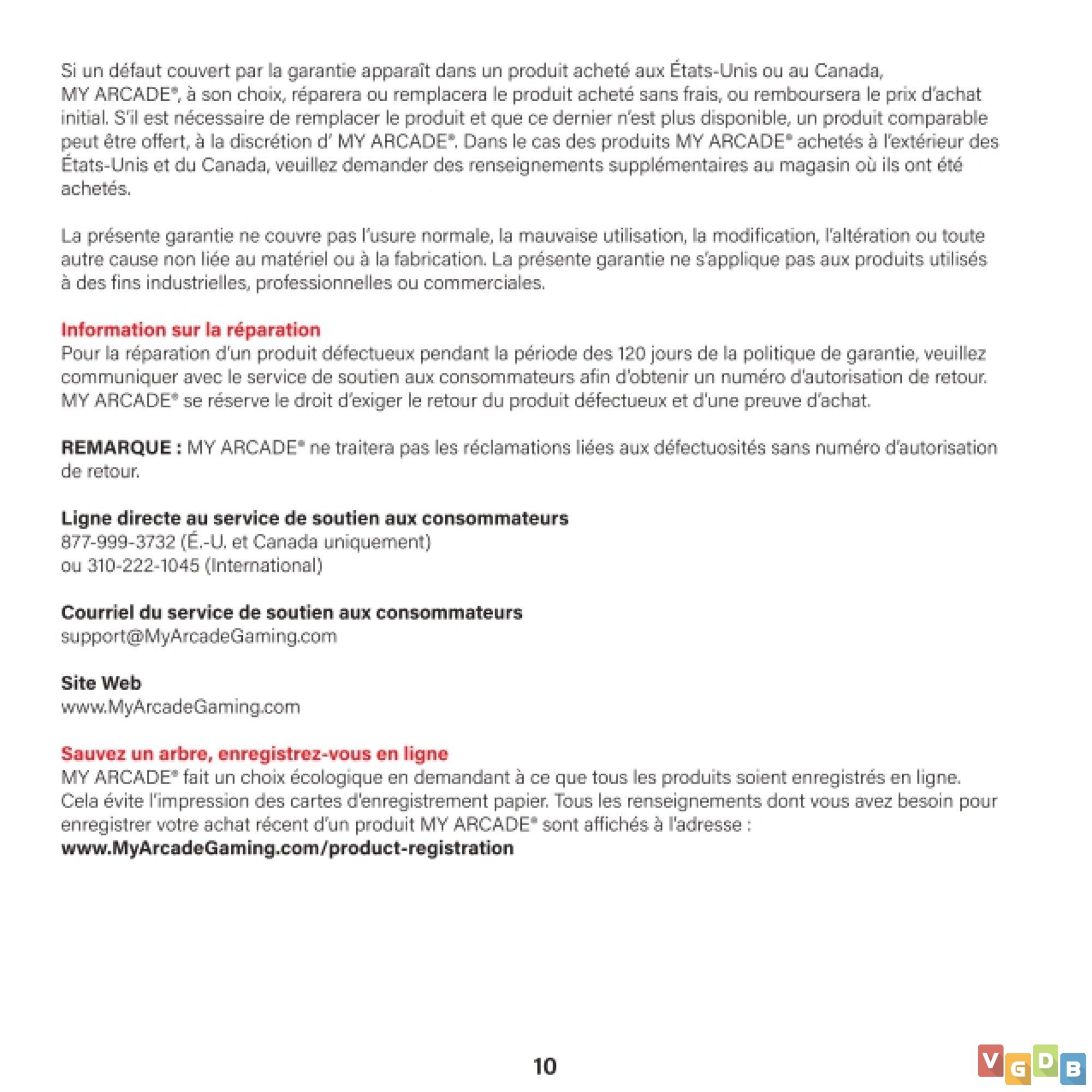 Si un défaut couvert par la garantie apparaît dans un produit acheté aux États-Unis ou au Canada, MY ARCADE®, à son choix, réparera ou remplacera le produit acheté sans frais, ou remboursera le prix d'achat initial. S'il est nécessaire de remplacer le produit et que ce dernier n'est plus disponible, un produit comparable peut être offert, à la discrétion d' MY ARCADE®. Dans le cas des produits MY ARCADE® achetés à l'extérieur des États-Unis et du Canada, veuillez demander des renseignements supplémentaires au magasin où ils ont été achetés.

La présente garantie ne couvre pas l'usure normale, la mauvaise utilisation, la modification, l'altération ou toute autre cause non liée au matériel ou à la fabrication. La présente garantie ne s'applique pas aux produits utilisés à des fins industrielles, professionnelles ou commerciales.

Information sur la réparation
Pour la réparation d'un produit défectueux pendant la période des 120 jours de la politique de garantie, veuillez communiquer avec le service de soutien aux consommateurs afin d'obtenir un numéro d'autorisation de retour. MY ARCADE® se réserve le droit d'exiger le retour du produit défectueux et d'une preuve d'achat.

REMARQUE : MY ARCADE® ne traitera pas les réclamations liées aux défectuosités sans numéro d'autorisation de retour.

Ligne directe au service de soutien aux consommateurs
877-999-3732 (É.-U. et Canada uniquement)
ou 310-222-1045 (International)

Courriel du service de soutien aux consommateurs
support@MyArcadeGaming.com

Site Web
www.MyArcadeGaming.com

Sauvez un arbre, enregistrez-vous en ligne
MY ARCADE® fait un choix écologique en demandant à ce que tous les produits soient enregistrés en ligne. Cela évite l'impression des cartes d'enregistrement papier. Tous les renseignements dont vous avez besoin pour enregistrer votre achat récent d'un produit MY ARCADE® sont affichés à l'adresse :
www.MyArcadeGaming.com/product-registration

10

VGDB